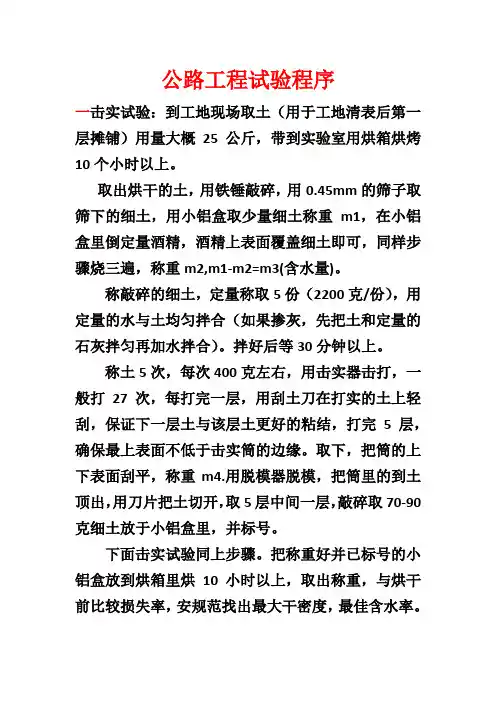 公路工程试验程序

一击实试验：到工地现场取土（用于工地清表后第一层摊铺）用量大概 25 公斤，带到实验室用烘箱烘烤 10 个小时以上。

取出烘干的土，用铁锤敲碎，用 0.45mm 的筛子取筛下的细土，用小铝盒取少量细土称重 m1，在小铝盒里倒定量酒精，酒精上表面覆盖细土即可，同样步骤烧三遍，称重 m2,m1-m2=m3(含水量)。

称敲碎的细土，定量称取 5 份（2200 克/份），用定量的水与土均匀拌合（如果掺灰，先把土和定量的石灰拌匀再加水拌合）。拌好后等 30 分钟以上。

称土 5 次，每次 400 克左右，用击实器击打，一般打 27 次，每打完一层，用刮土刀在打实的土上轻刮，保证下一层土与该层土更好的粘结，打完 5 层，确保最上表面不低于击实筒的边缘。取下，把筒的上下表面刮平，称重 m4.用脱模器脱模，把筒里的到土顶出，用刀片把土切开，取 5 层中间一层，敲碎取 70-90 克细土放于小铝盒里，并标号。

下面击实试验同上步骤。把称重好并已标号的小铝盒放到烘箱里烘 10 小时以上，取出称重，与烘干前比较损失率，安规范找出最大干密度，最佳含水率。